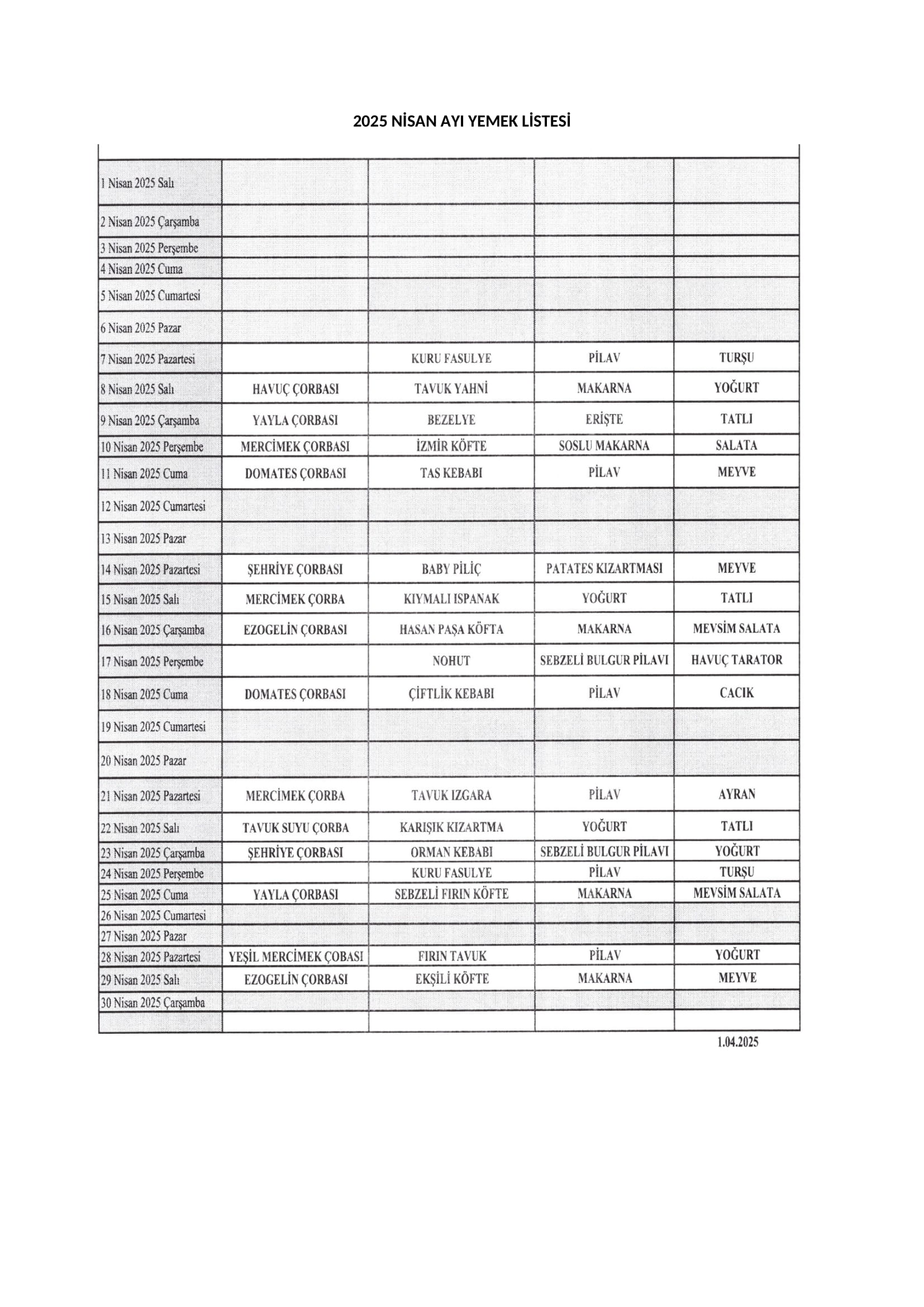 2025 NİSAN AYI YEMEK LİSTESİ

| | | | | |
|---|---|---|---|---|
| 1 Nisan 2025 Salı | | | | |
| 2 Nisan 2025 Çarşamba | | | | |
| 3 Nisan 2025 Perşembe | | | | |
| 4 Nisan 2025 Cuma | | | | |
| 5 Nisan 2025 Cumartesi | | | | |
| 6 Nisan 2025 Pazar | | | | |
| 7 Nisan 2025 Pazartesi | | KURU FASULYE | PİLAV | TURŞU |
| 8 Nisan 2025 Salı | HAVUÇ ÇORBASI | TAVUK YAHNİ | MAKARNA | YOĞURT |
| 9 Nisan 2025 Çarşamba | YAYLA ÇORBASI | BEZELYE | ERİŞTE | TATLI |
| 10 Nisan 2025 Perşembe | MERCİMEK ÇORBASI | İZMİR KÖFTE | SOSLU MAKARNA | SALATA |
| 11 Nisan 2025 Cuma | DOMATES ÇORBASI | TAS KEBABI | PİLAV | MEYVE |
| 12 Nisan 2025 Cumartesi | | | | |
| 13 Nisan 2025 Pazar | | | | |
| 14 Nisan 2025 Pazartesi | ŞEHRİYE ÇORBASI | BABY PİLİÇ | PATATES KIZARTMASI | MEYVE |
| 15 Nisan 2025 Salı | MERCİMEK ÇORBA | KIYMALI ISPANAK | YOĞURT | TATLI |
| 16 Nisan 2025 Çarşamba | EZOGELİN ÇORBASI | HASAN PAŞA KÖFTA | MAKARNA | MEVSİM SALATA |
| 17 Nisan 2025 Perşembe | | NOHUT | SEBZELİ BULGUR PİLAVI | HAVUÇ TARATOR |
| 18 Nisan 2025 Cuma | DOMATES ÇORBASI | ÇİFTLİK KEBABI | PİLAV | CACIK |
| 19 Nisan 2025 Cumartesi | | | | |
| 20 Nisan 2025 Pazar | | | | |
| 21 Nisan 2025 Pazartesi | MERCİMEK ÇORBA | TAVUK IZGARA | PİLAV | AYRAN |
| 22 Nisan 2025 Salı | TAVUK SUYU ÇORBA | KARIŞIK KIZARTMA | YOĞURT | TATLI |
| 23 Nisan 2025 Çarşamba | ŞEHRİYE ÇORBASI | ORMAN KEBABI | SEBZELİ BULGUR PİLAVI | YOĞURT |
| 24 Nisan 2025 Perşembe | | KURU FASULYE | PİLAV | TURŞU |
| 25 Nisan 2025 Cuma | YAYLA ÇORBASI | SEBZELİ FIRIN KÖFTE | MAKARNA | MEVSİM SALATA |
| 26 Nisan 2025 Cumartesi | | | | |
| 27 Nisan 2025 Pazar | | | | |
| 28 Nisan 2025 Pazartesi | YEŞİL MERCİMEK ÇOBASI | FIRIN TAVUK | PİLAV | YOĞURT |
| 29 Nisan 2025 Salı | EZOGELİN ÇORBASI | EKŞİLİ KÖFTE | MAKARNA | MEYVE |
| 30 Nisan 2025 Çarşamba | | | | |
| | | | | |

1.04.2025